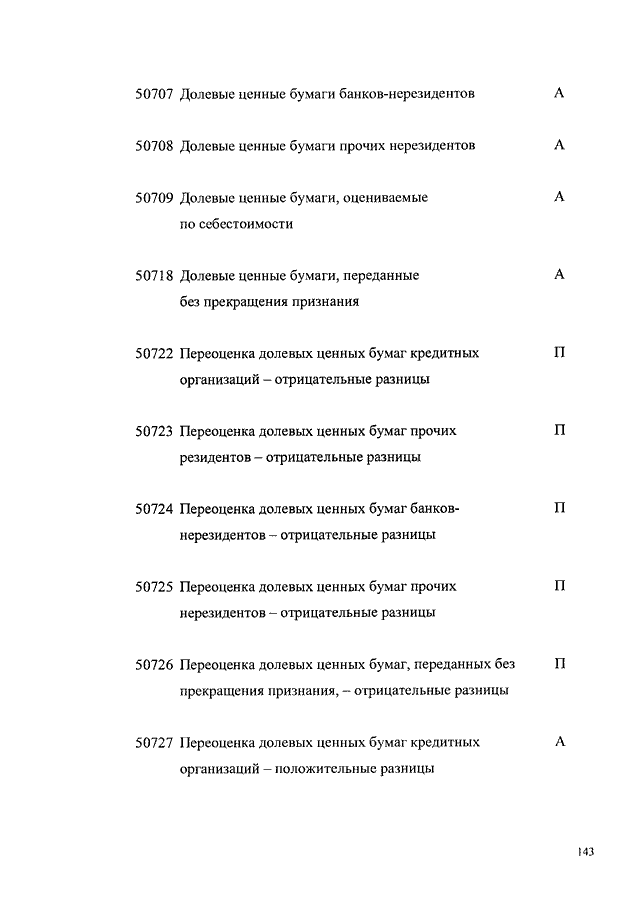 50707 Долевые ценные бумаги банков-нерезидентов А

50708 Долевые ценные бумаги прочих нерезидентов А

50709 Долевые ценные бумаги, оцениваемые по себестоимости А

50718 Долевые ценные бумаги, переданные без прекращения признания А

50722 Переоценка долевых ценных бумаг кредитных организаций – отрицательные разницы П

50723 Переоценка долевых ценных бумаг прочих резидентов – отрицательные разницы П

50724 Переоценка долевых ценных бумаг банков-нерезидентов – отрицательные разницы П

50725 Переоценка долевых ценных бумаг прочих нерезидентов – отрицательные разницы П

50726 Переоценка долевых ценных бумаг, переданных без прекращения признания, – отрицательные разницы П

50727 Переоценка долевых ценных бумаг кредитных организаций – положительные разницы А

143